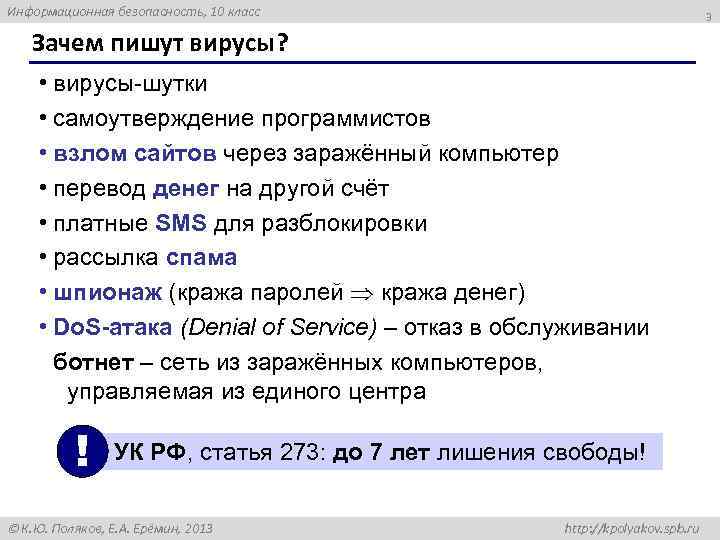 Информационная безопасность, 10 класс

9

Зачем пишут вирусы?

• вирусы-шутки

• самоутверждение программистов

• взлом сайтов через заражённый компьютер

• перевод денег на другой счёт

• платные SMS для разблокировки

• рассылка спама

• шпионаж (кража паролей $\Rightarrow$ кража денег)

• DoS-атака (Denial of Service) – отказ в обслуживании

ботнет – сеть из заражённых компьютеров, управляемая из единого центра

!

УК РФ, статья 273: до 7 лет лишения свободы!

© К.Ю. Поляков, Е.А. Ерёмин, 2013

http://kpolyakov.spb.ru